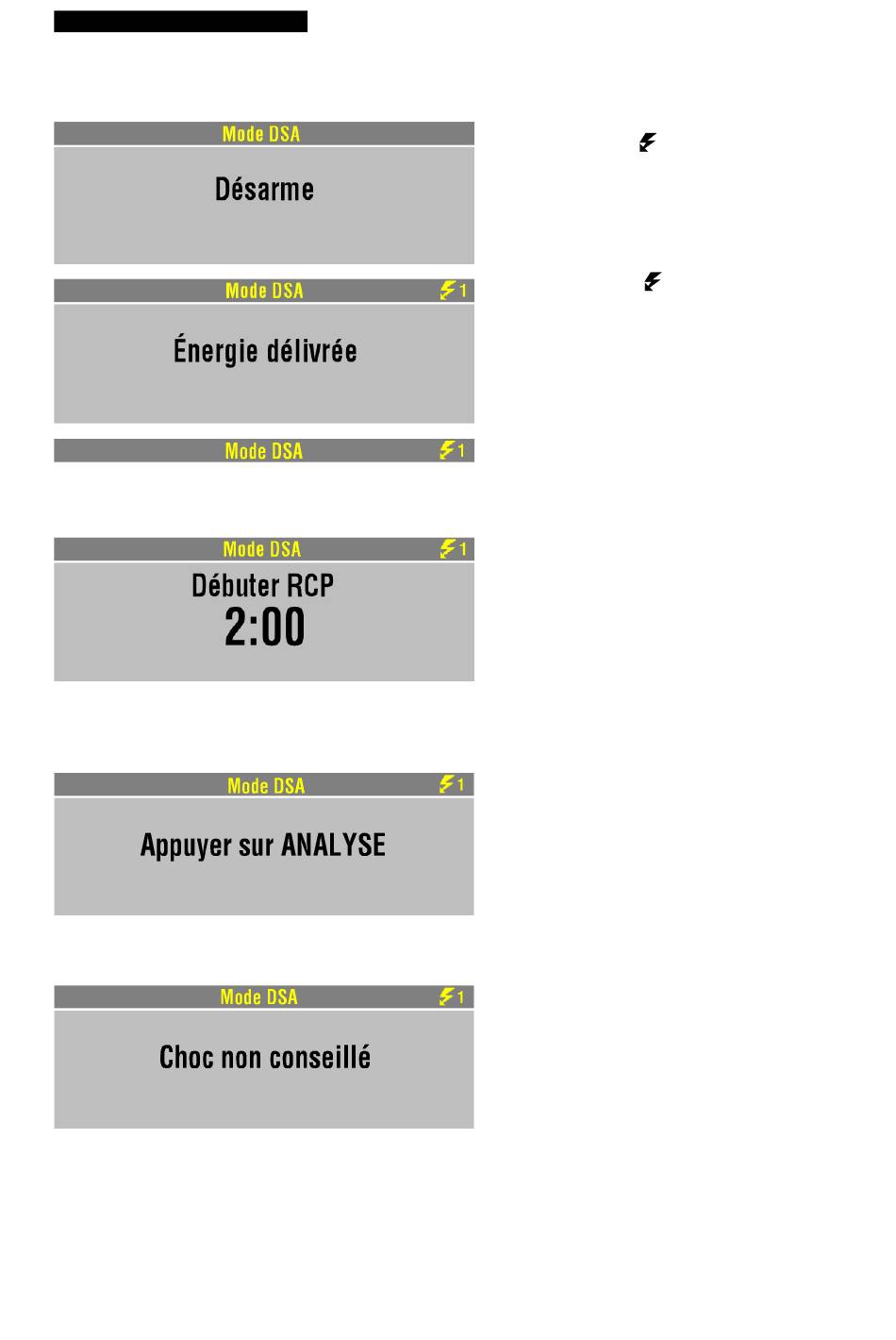 Mode DSA

Désarme

Mode DSA 1

Énergie délivrée

Mode DSA 1

Mode DSA 1

Débuter RCP

2:00

Mode DSA 1

Appuyer sur ANALYSE

Mode DSA 1

Choc non conseillé